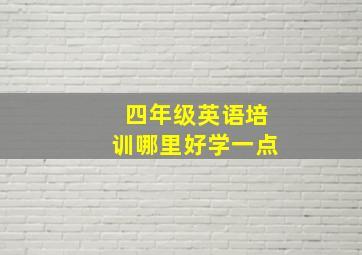 四年级英语培训哪里好学一点